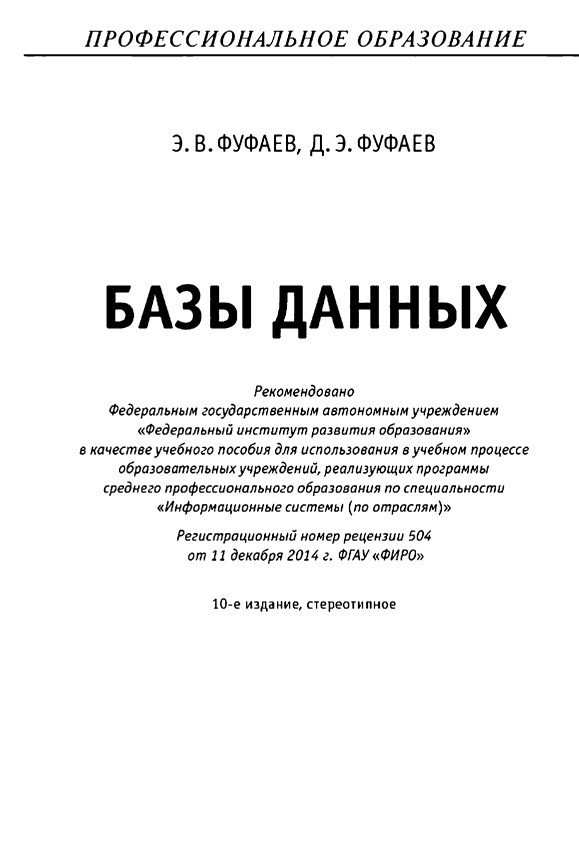 ПРОФЕССИОНАЛЬНОЕ ОБРАЗОВАНИЕ

Э. В. ФУФАЕВ, Д. Э. ФУФАЕВ

БАЗЫ ДАННЫХ

Рекомендовано
Федеральным государственным автономным учреждением «Федеральный институт развития образования» в качестве учебного пособия для использования в учебном процессе образовательных учреждений, реализующих программы среднего профессионального образования по специальности «Информационные системы (по отраслям)»

Регистрационный номер рецензии 504 от 11 декабря 2014 г. ФГАУ «ФИРО»

10-е издание, стереотипное